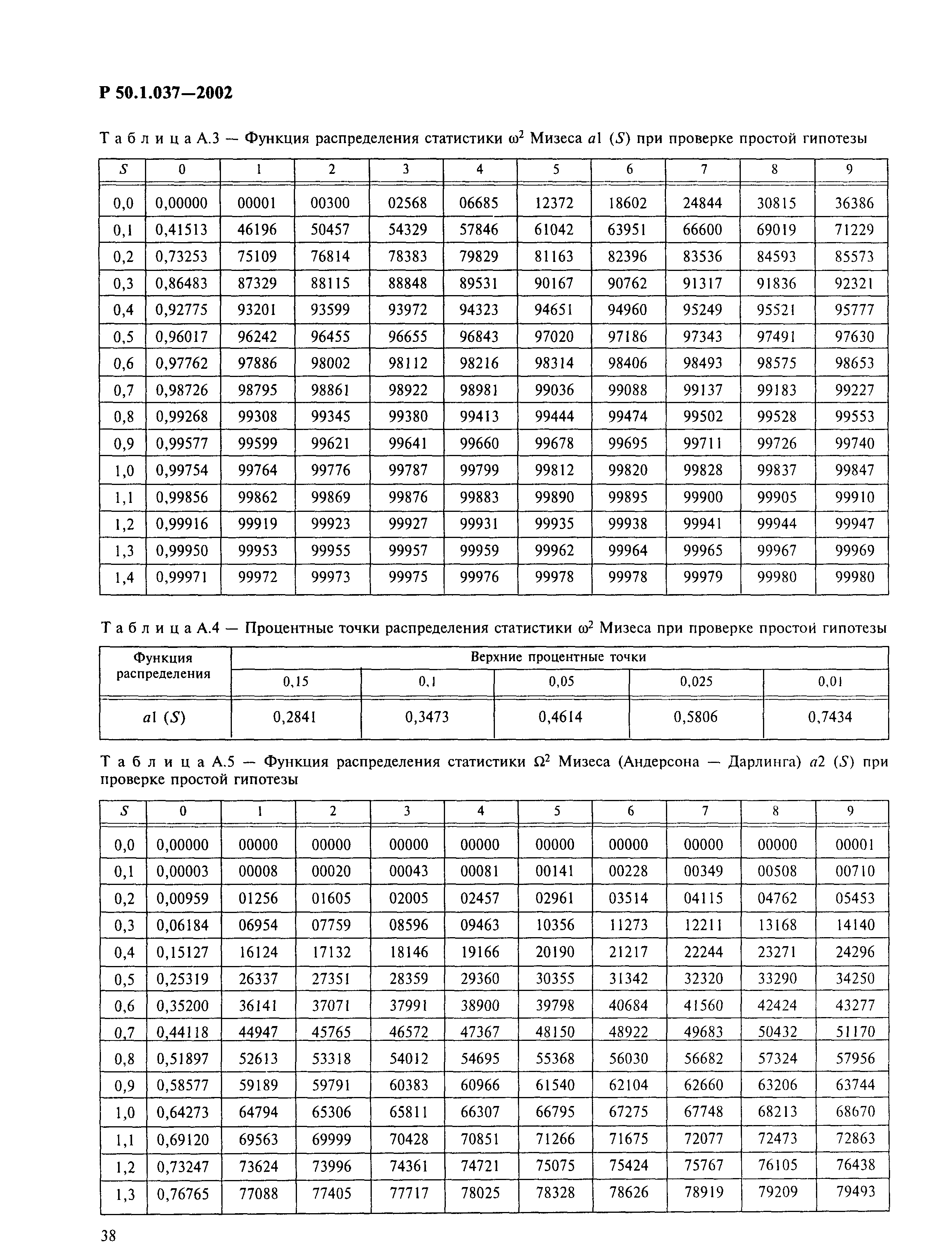 Р 50.1.037—2002

Таблица А.3 — Функция распределения статистики $\omega^2$ Мизеса $a1$ $(S)$ при проверке простой гипотезы

| $S$ | 0 | 1 | 2 | 3 | 4 | 5 | 6 | 7 | 8 | 9 |
|---|---|---|---|---|---|---|---|---|---|---|
| 0,0 | 0,00000 | 00001 | 00300 | 02568 | 06685 | 12372 | 18602 | 24844 | 30815 | 36386 |
| 0,1 | 0,41513 | 46196 | 50457 | 54329 | 57846 | 61042 | 63951 | 66600 | 69019 | 71229 |
| 0,2 | 0,73253 | 75109 | 76814 | 78383 | 79829 | 81163 | 82396 | 83536 | 84593 | 85573 |
| 0,3 | 0,86483 | 87329 | 88115 | 88848 | 89531 | 90167 | 90762 | 91317 | 91836 | 92321 |
| 0,4 | 0,92775 | 93201 | 93599 | 93972 | 94323 | 94651 | 94960 | 95249 | 95521 | 95777 |
| 0,5 | 0,96017 | 96242 | 96455 | 96655 | 96843 | 97020 | 97186 | 97343 | 97491 | 97630 |
| 0,6 | 0,97762 | 97886 | 98002 | 98112 | 98216 | 98314 | 98406 | 98493 | 98575 | 98653 |
| 0,7 | 0,98726 | 98795 | 98861 | 98922 | 98981 | 99036 | 99088 | 99137 | 99183 | 99227 |
| 0,8 | 0,99268 | 99308 | 99345 | 99380 | 99413 | 99444 | 99474 | 99502 | 99528 | 99553 |
| 0,9 | 0,99577 | 99599 | 99621 | 99641 | 99660 | 99678 | 99695 | 99711 | 99726 | 99740 |
| 1,0 | 0,99754 | 99764 | 99776 | 99787 | 99799 | 99812 | 99820 | 99828 | 99837 | 99847 |
| 1,1 | 0,99856 | 99862 | 99869 | 99876 | 99883 | 99890 | 99895 | 99900 | 99905 | 99910 |
| 1,2 | 0,99916 | 99919 | 99923 | 99927 | 99931 | 99935 | 99938 | 99941 | 99944 | 99947 |
| 1,3 | 0,99950 | 99953 | 99955 | 99957 | 99959 | 99962 | 99964 | 99965 | 99967 | 99969 |
| 1,4 | 0,99971 | 99972 | 99973 | 99975 | 99976 | 99978 | 99978 | 99979 | 99980 | 99980 |

Таблица А.4 — Процентные точки распределения статистики $\omega^2$ Мизеса при проверке простой гипотезы

| Функция распределения | Верхние процентные точки | | | | |
|---|---|---|---|---|---|
| | 0,15 | 0,1 | 0,05 | 0,025 | 0,01 |
| $a1$ $(S)$ | 0,2841 | 0,3473 | 0,4614 | 0,5806 | 0,7434 |

Таблица А.5 — Функция распределения статистики $\Omega^2$ Мизеса (Андерсона — Дарлинга) $a2$ $(S)$ при проверке простой гипотезы

| $S$ | 0 | 1 | 2 | 3 | 4 | 5 | 6 | 7 | 8 | 9 |
|---|---|---|---|---|---|---|---|---|---|---|
| 0,0 | 0,00000 | 00000 | 00000 | 00000 | 00000 | 00000 | 00000 | 00000 | 00000 | 00001 |
| 0,1 | 0,00003 | 00008 | 00020 | 00043 | 00081 | 00141 | 00228 | 00349 | 00508 | 00710 |
| 0,2 | 0,00959 | 01256 | 01605 | 02005 | 02457 | 02961 | 03514 | 04115 | 04762 | 05453 |
| 0,3 | 0,06184 | 06954 | 07759 | 08596 | 09463 | 10356 | 11273 | 12211 | 13168 | 14140 |
| 0,4 | 0,15127 | 16124 | 17132 | 18146 | 19166 | 20190 | 21217 | 22244 | 23271 | 24296 |
| 0,5 | 0,25319 | 26337 | 27351 | 28359 | 29360 | 30355 | 31342 | 32320 | 33290 | 34250 |
| 0,6 | 0,35200 | 36141 | 37071 | 37991 | 38900 | 39798 | 40684 | 41560 | 42424 | 43277 |
| 0,7 | 0,44118 | 44947 | 45765 | 46572 | 47367 | 48150 | 48922 | 49683 | 50432 | 51170 |
| 0,8 | 0,51897 | 52613 | 53318 | 54012 | 54695 | 55368 | 56030 | 56682 | 57324 | 57956 |
| 0,9 | 0,58577 | 59189 | 59791 | 60383 | 60966 | 61540 | 62104 | 62660 | 63206 | 63744 |
| 1,0 | 0,64273 | 64794 | 65306 | 65811 | 66307 | 66795 | 67275 | 67748 | 68213 | 68670 |
| 1,1 | 0,69120 | 69563 | 69999 | 70428 | 70851 | 71266 | 71675 | 72077 | 72473 | 72863 |
| 1,2 | 0,73247 | 73624 | 73996 | 74361 | 74721 | 75075 | 75424 | 75767 | 76105 | 76438 |
| 1,3 | 0,76765 | 77088 | 77405 | 77717 | 78025 | 78328 | 78626 | 78919 | 79209 | 79493 |

38